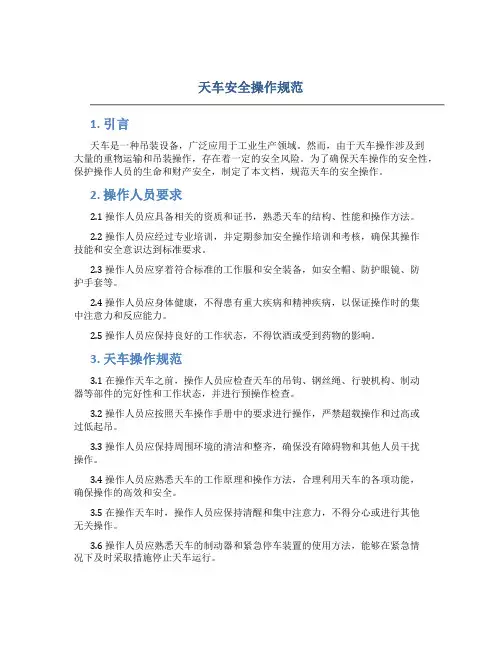 天车安全操作规范

1. 引言

天车是一种吊装设备，广泛应用于工业生产领域。然而，由于天车操作涉及到大量的重物运输和吊装操作，存在着一定的安全风险。为了确保天车操作的安全性，保护操作人员的生命和财产安全，制定了本文档，规范天车的安全操作。

2. 操作人员要求

2.1 操作人员应具备相关的资质和证书，熟悉天车的结构、性能和操作方法。

2.2 操作人员应经过专业培训，并定期参加安全操作培训和考核，确保其操作技能和安全意识达到标准要求。

2.3 操作人员应穿着符合标准的工作服和安全装备，如安全帽、防护眼镜、防护手套等。

2.4 操作人员应身体健康，不得患有重大疾病和精神疾病，以保证操作时的集中注意力和反应能力。

2.5 操作人员应保持良好的工作状态，不得饮酒或受到药物的影响。

3. 天车操作规范

3.1 在操作天车之前，操作人员应检查天车的吊钩、钢丝绳、行驶机构、制动器等部件的完好性和工作状态，并进行预操作检查。

3.2 操作人员应按照天车操作手册中的要求进行操作，严禁超载操作和过高或过低起吊。

3.3 操作人员应保持周围环境的清洁和整齐，确保没有障碍物和其他人员干扰操作。

3.4 操作人员应熟悉天车的工作原理和操作方法，合理利用天车的各项功能，确保操作的高效和安全。

3.5 在操作天车时，操作人员应保持清醒和集中注意力，不得分心或进行其他无关操作。

3.6 操作人员应熟悉天车的制动器和紧急停车装置的使用方法，能够在紧急情况下及时采取措施停止天车运行。